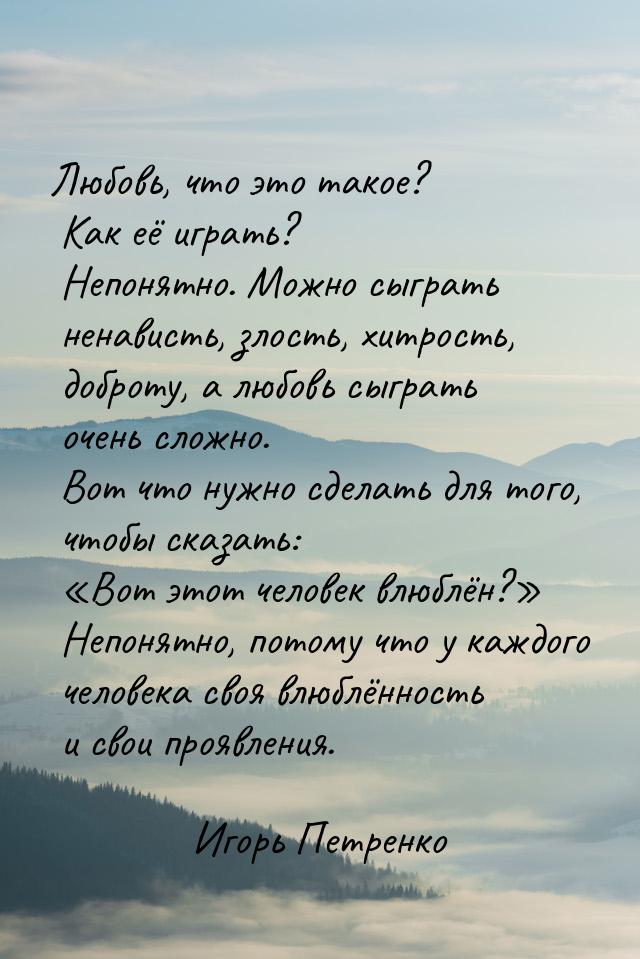 Любовь, что это такое? Как её играть? Непонятно. Можно сыграть ненависть, злость, хитрость, доброту, а любовь сыграть очень сложно. Вот что нужно сделать для того, чтобы сказать: «Вот этот человек влюблён?» Непонятно, потому что у каждого человека своя влюблённость и свои проявления.

Игорь Петренко